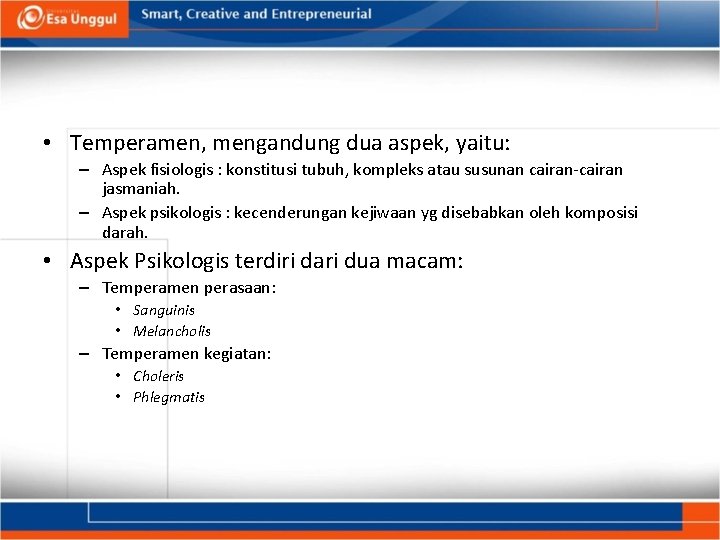 Esa Unggul

Smart, Creative and Entrepreneurial

• Temperamen, mengandung dua aspek, yaitu:
– Aspek fisiologis : konstitusi tubuh, kompleks atau susunan cairan-cairan jasmaniah.
– Aspek psikologis : kecenderungan kejiwaan yg disebabkan oleh komposisi darah.

• Aspek Psikologis terdiri dari dua macam:
– Temperamen perasaan:
• Sanguinis
• Melancholis
– Temperamen kegiatan:
• Choleris
• Phlegmatis